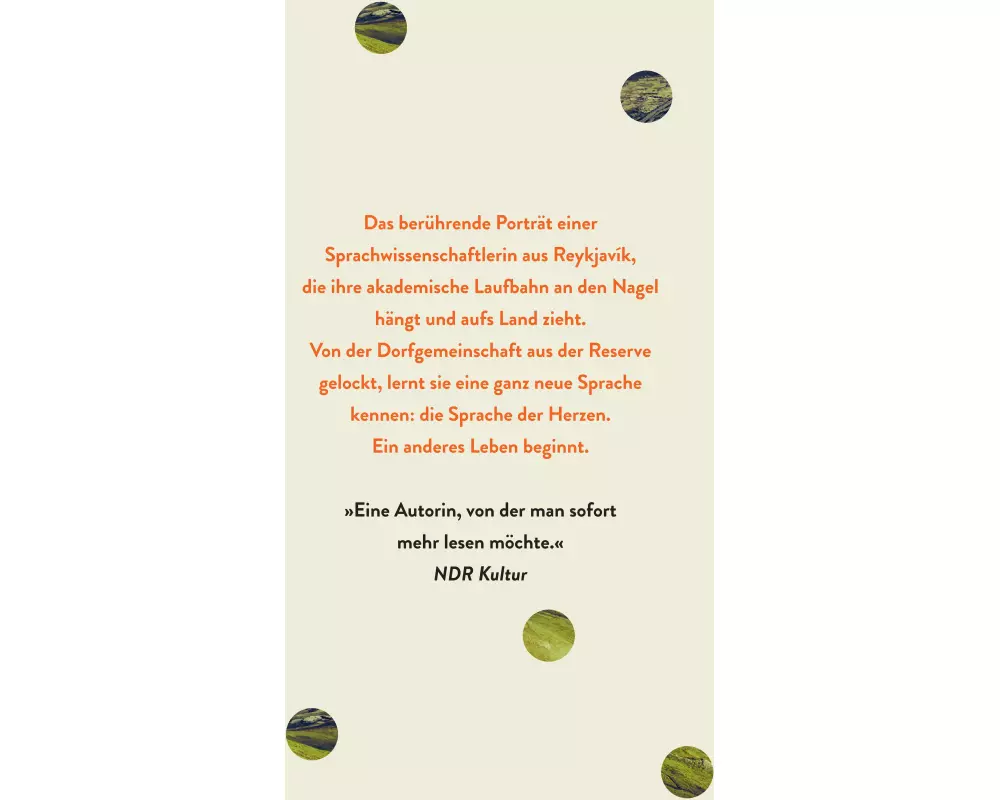 Das berührende Porträt einer Sprachwissenschaftlerin aus Reykjavík, die ihre akademische Laufbahn an den Nagel hängt und aufs Land zieht. Von der Dorfgemeinschaft aus der Reserve gelockt, lernt sie eine ganz neue Sprache kennen: die Sprache der Herzen. Ein anderes Leben beginnt.

»Eine Autorin, von der man sofort mehr lesen möchte.«
NDR Kultur